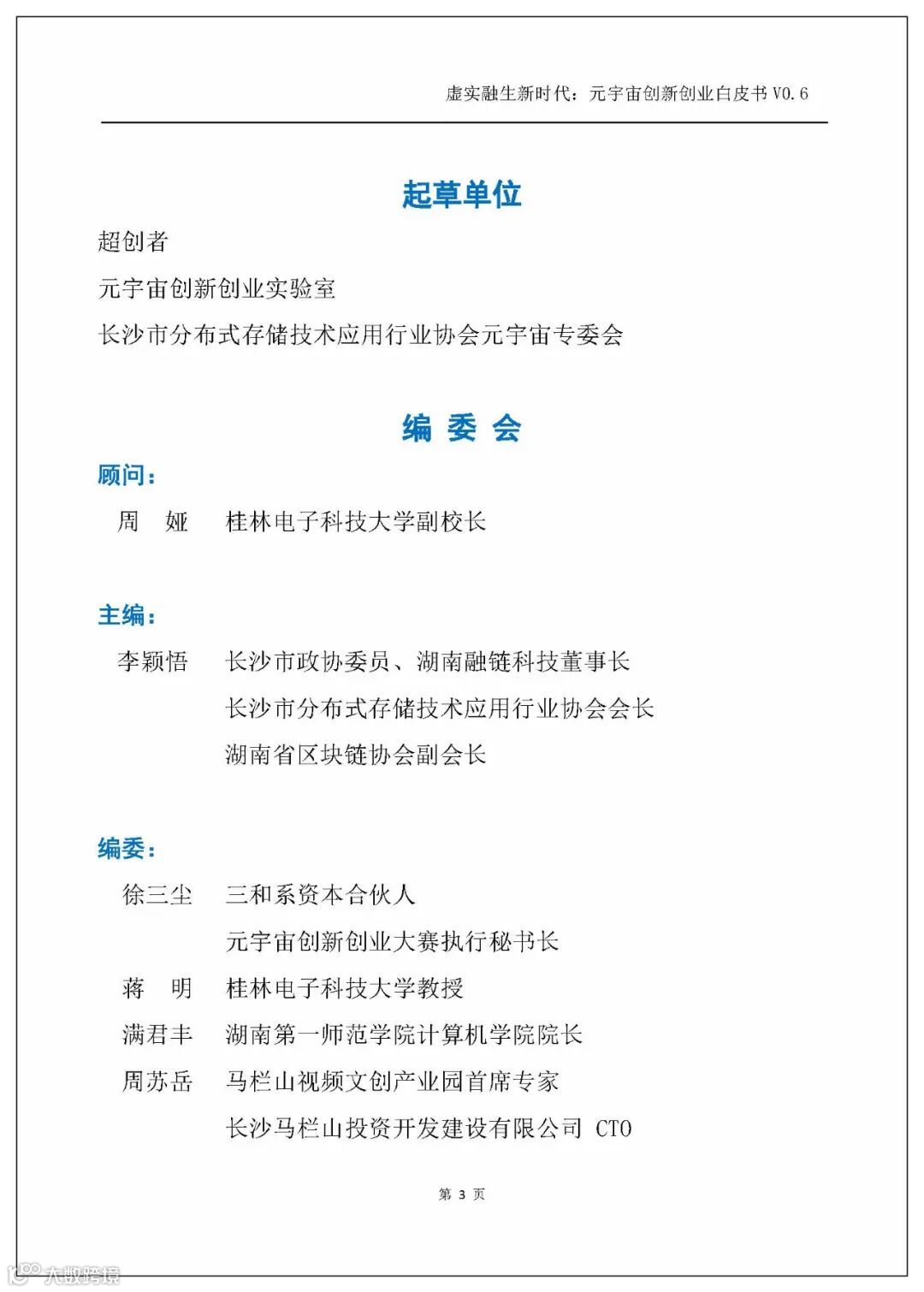 虚实融生新时代：元宇宙创新创业白皮书 V0.6

起草单位

超创者

元宇宙创新创业实验室

长沙市分布式存储技术应用行业协会元宇宙专委会

编 委 会

顾问：

周 娅 桂林电子科技大学副校长

主编：

李颖悟 长沙市政协委员、湖南融链科技董事长

长沙市分布式存储技术应用行业协会会长

湖南省区块链协会副会长

编委：

徐三尘 三和系资本合伙人

元宇宙创新创业大赛执行秘书长

蒋 明 桂林电子科技大学教授

满君丰 湖南第一师范学院计算机学院院长

周苏岳 马栏山视频文创产业园首席专家

长沙马栏山投资开发建设有限公司 CTO

第 3 页

大数跨境